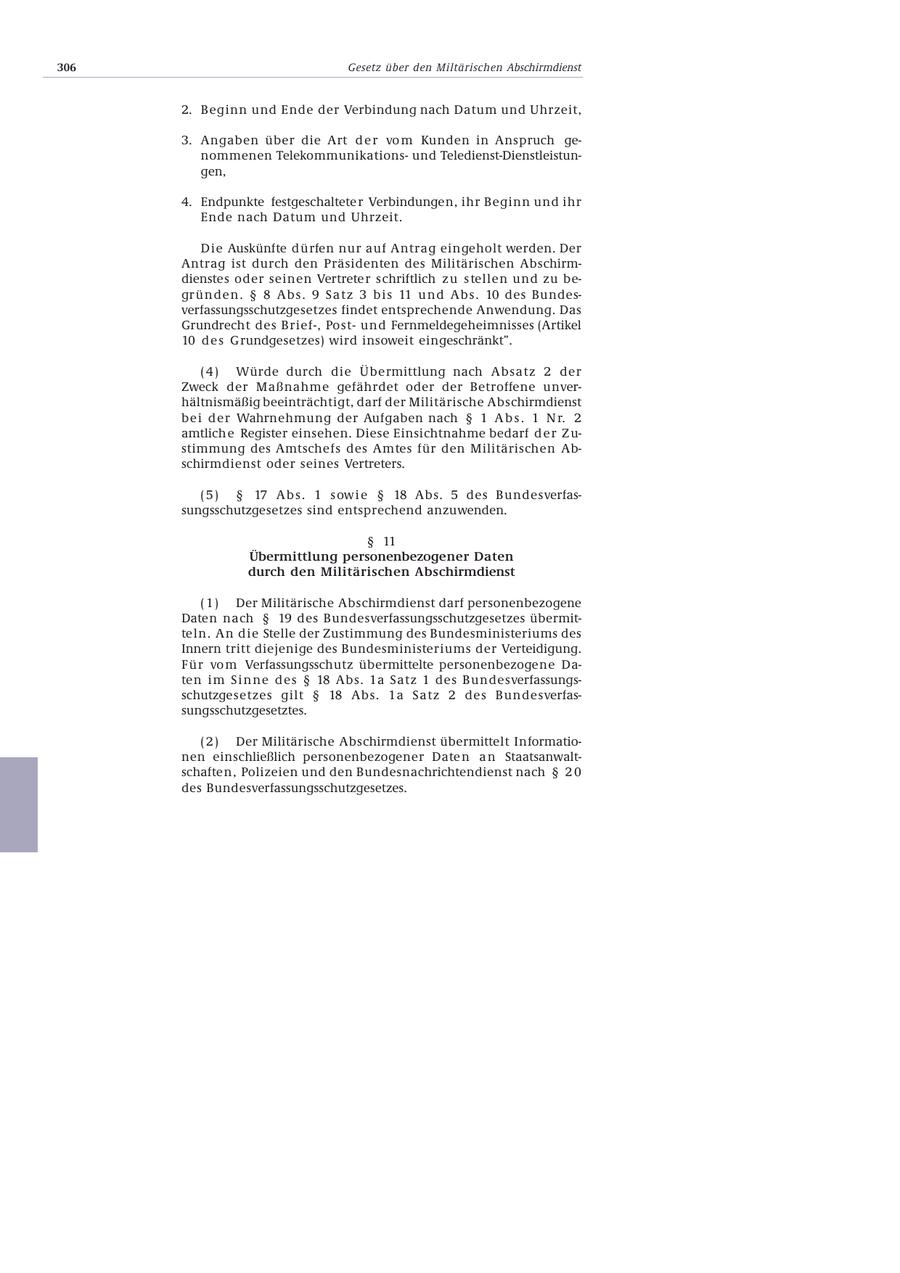 306 Gesetz über den Miltärischen Abschirmdienst

2. Beginn und Ende der Verbindung nach Datum und Uhrzeit,

3. Angaben über die Art der vom Kunden in Anspruch genommenen Telekommunikations- und Teledienst-Dienstleistungen,

4. Endpunkte festgeschalteter Verbindungen, ihr Beginn und ihr Ende nach Datum und Uhrzeit.

Die Auskünfte dürfen nur auf Antrag eingeholt werden. Der Antrag ist durch den Präsidenten des Militärischen Abschirmdienstes oder seinen Vertreter schriftlich zu stellen und zu begründen. § 8 Abs. 9 Satz 3 bis 11 und Abs. 10 des Bundesverfassungsschutzgesetzes findet entsprechende Anwendung. Das Grundrecht des Brief-, Post- und Fernmeldegeheimnisses (Artikel 10 des Grundgesetzes) wird insoweit eingeschränkt".

(4) Würde durch die Übermittlung nach Absatz 2 der Zweck der Maßnahme gefährdet oder der Betroffene unverhältnismäßig beeinträchtigt, darf der Militärische Abschirmdienst bei der Wahrnehmung der Aufgaben nach § 1 Abs. 1 Nr. 2 amtliche Register einsehen. Diese Einsichtnahme bedarf der Zustimmung des Amtschefs des Amtes für den Militärischen Abschirmdienst oder seines Vertreters.

(5) § 17 Abs. 1 sowie § 18 Abs. 5 des Bundesverfassungsschutzgesetzes sind entsprechend anzuwenden.

§ 11
Übermittlung personenbezogener Daten durch den Militärischen Abschirmdienst

(1) Der Militärische Abschirmdienst darf personenbezogene Daten nach § 19 des Bundesverfassungsschutzgesetzes übermitteln. An die Stelle der Zustimmung des Bundesministeriums des Innern tritt diejenige des Bundesministeriums der Verteidigung. Für vom Verfassungsschutz übermittelte personenbezogene Daten im Sinne des § 18 Abs. 1a Satz 1 des Bundesverfassungsschutzgesetzes gilt § 18 Abs. 1a Satz 2 des Bundesverfassungsschutzgesetztes.

(2) Der Militärische Abschirmdienst übermittelt Informationen einschließlich personenbezogener Daten an Staatsanwaltschaften, Polizeien und den Bundesnachrichtendienst nach § 20 des Bundesverfassungsschutzgesetzes.